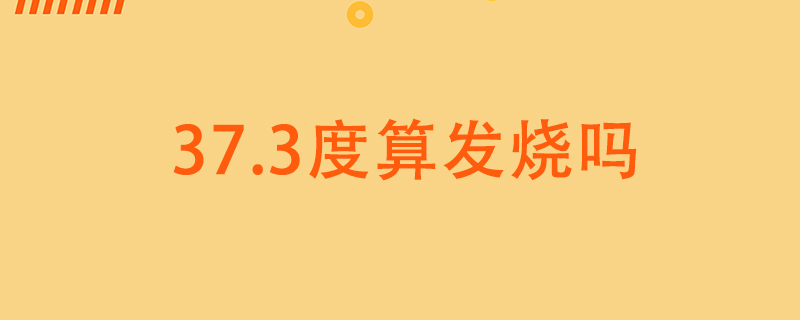 37.3度算发烧吗